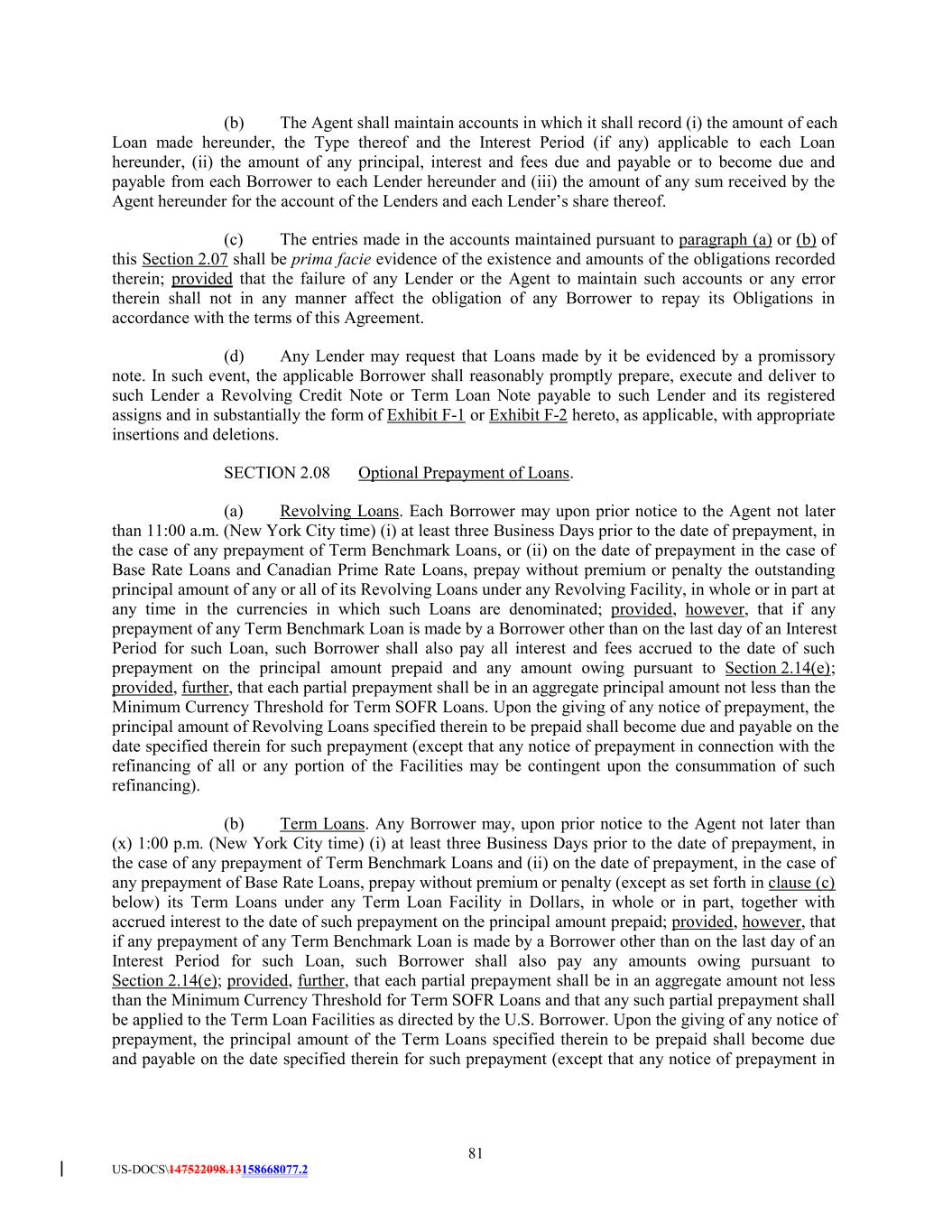 (b) The Agent shall maintain accounts in which it shall record (i) the amount of each Loan made hereunder, the Type thereof and the Interest Period (if any) applicable to each Loan hereunder, (ii) the amount of any principal, interest and fees due and payable or to become due and payable from each Borrower to each Lender hereunder and (iii) the amount of any sum received by the Agent hereunder for the account of the Lenders and each Lender's share thereof.

(c) The entries made in the accounts maintained pursuant to paragraph (a) or (b) of this Section 2.07 shall be prima facie evidence of the existence and amounts of the obligations recorded therein; provided that the failure of any Lender or the Agent to maintain such accounts or any error therein shall not in any manner affect the obligation of any Borrower to repay its Obligations in accordance with the terms of this Agreement.

(d) Any Lender may request that Loans made by it be evidenced by a promissory note. In such event, the applicable Borrower shall reasonably promptly prepare, execute and deliver to such Lender a Revolving Credit Note or Term Loan Note payable to such Lender and its registered assigns and in substantially the form of Exhibit F-1 or Exhibit F-2 hereto, as applicable, with appropriate insertions and deletions.

SECTION 2.08 Optional Prepayment of Loans.

(a) Revolving Loans. Each Borrower may upon prior notice to the Agent not later than 11:00 a.m. (New York City time) (i) at least three Business Days prior to the date of prepayment, in the case of any prepayment of Term Benchmark Loans, or (ii) on the date of prepayment in the case of Base Rate Loans and Canadian Prime Rate Loans, prepay without premium or penalty the outstanding principal amount of any or all of its Revolving Loans under any Revolving Facility, in whole or in part at any time in the currencies in which such Loans are denominated; provided, however, that if any prepayment of any Term Benchmark Loan is made by a Borrower other than on the last day of an Interest Period for such Loan, such Borrower shall also pay all interest and fees accrued to the date of such prepayment on the principal amount prepaid and any amount owing pursuant to Section 2.14(e); provided, further, that each partial prepayment shall be in an aggregate principal amount not less than the Minimum Currency Threshold for Term SOFR Loans. Upon the giving of any notice of prepayment, the principal amount of Revolving Loans specified therein to be prepaid shall become due and payable on the date specified therein for such prepayment (except that any notice of prepayment in connection with the refinancing of all or any portion of the Facilities may be contingent upon the consummation of such refinancing).

(b) Term Loans. Any Borrower may, upon prior notice to the Agent not later than (x) 1:00 p.m. (New York City time) (i) at least three Business Days prior to the date of prepayment, in the case of any prepayment of Term Benchmark Loans and (ii) on the date of prepayment, in the case of any prepayment of Base Rate Loans, prepay without premium or penalty (except as set forth in clause (c) below) its Term Loans under any Term Loan Facility in Dollars, in whole or in part, together with accrued interest to the date of such prepayment on the principal amount prepaid; provided, however, that if any prepayment of any Term Benchmark Loan is made by a Borrower other than on the last day of an Interest Period for such Loan, such Borrower shall also pay any amounts owing pursuant to Section 2.14(e); provided, further, that each partial prepayment shall be in an aggregate amount not less than the Minimum Currency Threshold for Term SOFR Loans and that any such partial prepayment shall be applied to the Term Loan Facilities as directed by the U.S. Borrower. Upon the giving of any notice of prepayment, the principal amount of the Term Loans specified therein to be prepaid shall become due and payable on the date specified therein for such prepayment (except that any notice of prepayment in

81

US-DOCS\147522098.13158668077.2